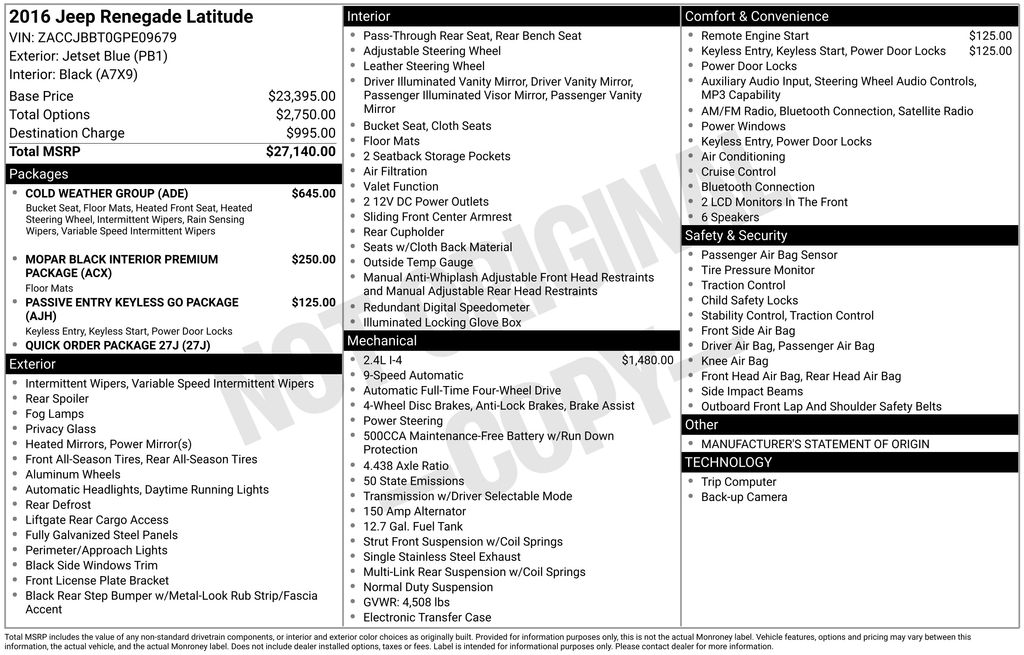 2016 Jeep Renegade Latitude
VIN: ZACCJBBT0GPE09679
Exterior: Jetset Blue (PB1)
Interior: Black (A7X9)

| | |
|---|---|
| Base Price | $23,395.00 |
| Total Options | $2,750.00 |
| Destination Charge | $995.00 |
| Total MSRP | $27,140.00 |

Packages
- COLD WEATHER GROUP (ADE) $645.00
Bucket Seat, Floor Mats, Heated Front Seat, Heated Steering Wheel, Intermittent Wipers, Rain Sensing Wipers, Variable Speed Intermittent Wipers
- MOPAR BLACK INTERIOR PREMIUM PACKAGE (ACX) $250.00
Floor Mats
- PASSIVE ENTRY KEYLESS GO PACKAGE (AJH) $125.00
Keyless Entry, Keyless Start, Power Door Locks
- QUICK ORDER PACKAGE 27J (27J)

Exterior
- Intermittent Wipers, Variable Speed Intermittent Wipers
- Rear Spoiler
- Fog Lamps
- Privacy Glass
- Heated Mirrors, Power Mirror(s)
- Front All-Season Tires, Rear All-Season Tires
- Aluminum Wheels
- Automatic Headlights, Daytime Running Lights
- Rear Defrost
- Liftgate Rear Cargo Access
- Fully Galvanized Steel Panels
- Perimeter/Approach Lights
- Black Side Windows Trim
- Front License Plate Bracket
- Black Rear Step Bumper w/Metal-Look Rub Strip/Fascia Accent

Interior
- Pass-Through Rear Seat, Rear Bench Seat
- Adjustable Steering Wheel
- Leather Steering Wheel
- Driver Illuminated Vanity Mirror, Driver Vanity Mirror, Passenger Illuminated Visor Mirror, Passenger Vanity Mirror
- Bucket Seat, Cloth Seats
- Floor Mats
- 2 Seatback Storage Pockets
- Air Filtration
- Valet Function
- 2 12V DC Power Outlets
- Sliding Front Center Armrest
- Rear Cupholder
- Seats w/Cloth Back Material
- Outside Temp Gauge
- Manual Anti-Whiplash Adjustable Front Head Restraints and Manual Adjustable Rear Head Restraints
- Redundant Digital Speedometer
- Illuminated Locking Glove Box

Mechanical
- 2.4L I-4 $1,480.00
- 9-Speed Automatic
- Automatic Full-Time Four-Wheel Drive
- 4-Wheel Disc Brakes, Anti-Lock Brakes, Brake Assist
- Power Steering
- 500CCA Maintenance-Free Battery w/Run Down Protection
- 4.438 Axle Ratio
- 50 State Emissions
- Transmission w/Driver Selectable Mode
- 150 Amp Alternator
- 12.7 Gal. Fuel Tank
- Strut Front Suspension w/Coil Springs
- Single Stainless Steel Exhaust
- Multi-Link Rear Suspension w/Coil Springs
- Normal Duty Suspension
- GVWR: 4,508 lbs
- Electronic Transfer Case

Comfort & Convenience
- Remote Engine Start $125.00
- Keyless Entry, Keyless Start, Power Door Locks $125.00
- Power Door Locks
- Auxiliary Audio Input, Steering Wheel Audio Controls, MP3 Capability
- AM/FM Radio, Bluetooth Connection, Satellite Radio
- Power Windows
- Keyless Entry, Power Door Locks
- Air Conditioning
- Cruise Control
- Bluetooth Connection
- 2 LCD Monitors In The Front
- 6 Speakers

Safety & Security
- Passenger Air Bag Sensor
- Tire Pressure Monitor
- Traction Control
- Child Safety Locks
- Stability Control, Traction Control
- Front Side Air Bag
- Driver Air Bag, Passenger Air Bag
- Knee Air Bag
- Front Head Air Bag, Rear Head Air Bag
- Side Impact Beams
- Outboard Front Lap And Shoulder Safety Belts

Other
- MANUFACTURER'S STATEMENT OF ORIGIN

TECHNOLOGY
- Trip Computer
- Back-up Camera

NOT ORIGINAL COPY

Total MSRP includes the value of any non-standard drivetrain components, or interior and exterior color choices as originally built. Provided for information purposes only, this is not the actual Monroney label. Vehicle features, options and pricing may vary between this information, the actual vehicle, and the actual Monroney label. Does not include dealer installed options, taxes or fees. Label is intended for informational purposes only. Please contact dealer for more information.